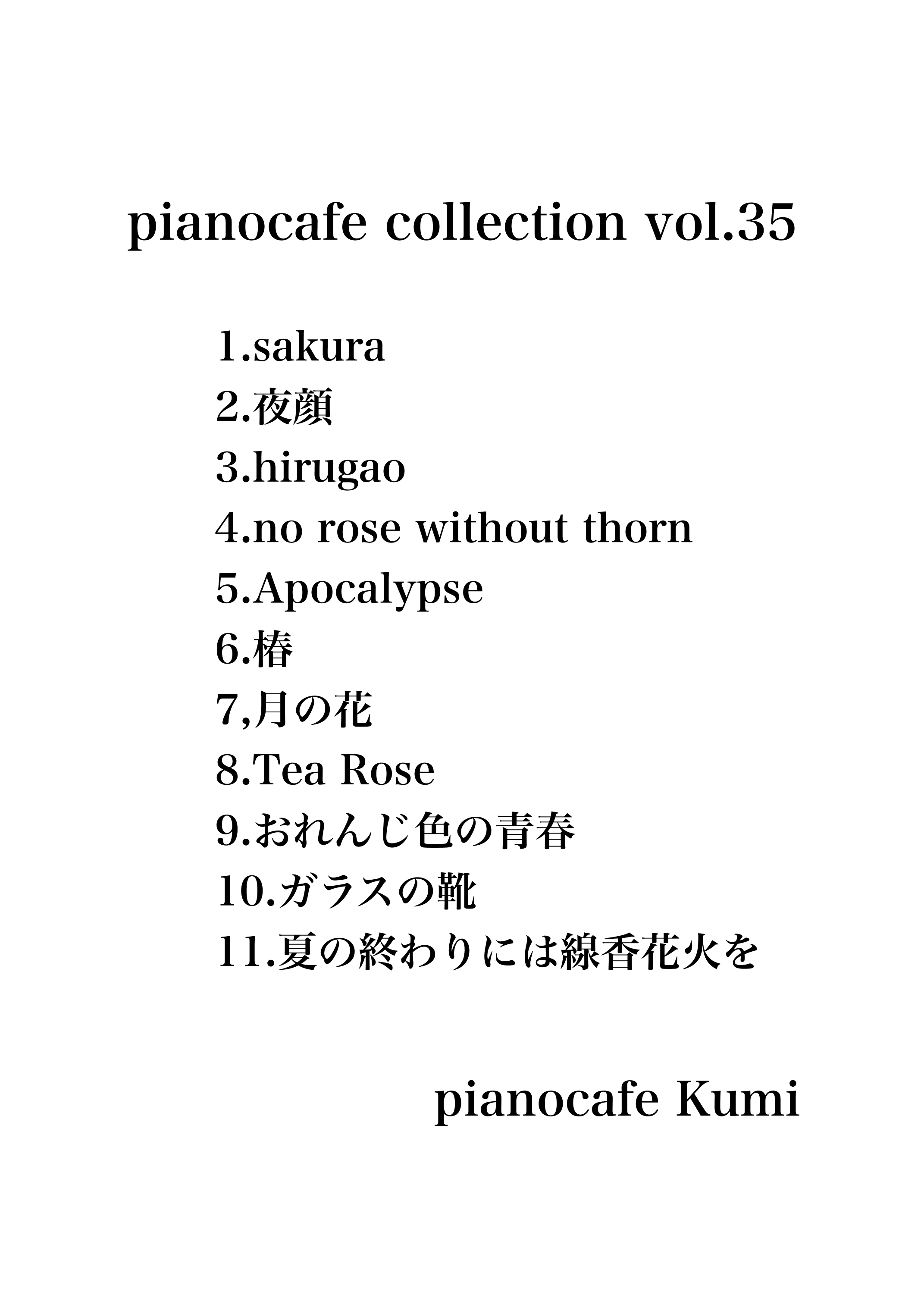 pianocafe collection vol.35

1.sakura
2.夜顔
3.hirugao
4.no rose without thorn
5.Apocalypse
6.椿
7,月の花
8.Tea Rose
9.おれんじ色の青春
10.ガラスの靴
11.夏の終わりには線香花火を

pianocafe Kumi